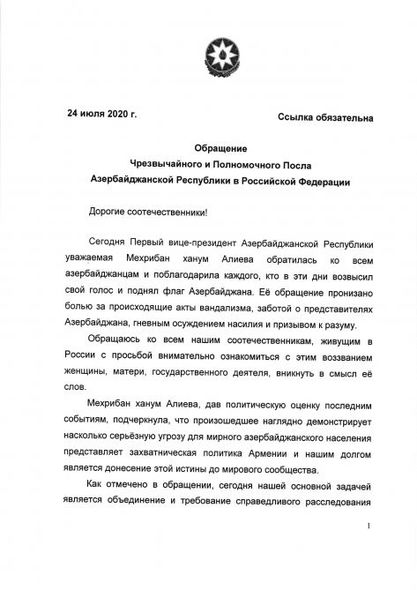 24 июля 2020 г.

Ссылка обязательна

Обращение
Чрезвычайного и Полномочного Посла
Азербайджанской Республики в Российской Федерации

Дорогие соотечественники!

Сегодня Первый вице-президент Азербайджанской Республики уважаемая Мехрибан ханум Алиева обратилась ко всем азербайджанцам и поблагодарила каждого, кто в эти дни возвысил свой голос и поднял флаг Азербайджана. Её обращение пронизано болью за происходящие акты вандализма, заботой о представителях Азербайджана, гневным осуждением насилия и призывом к разуму.

Обращаюсь ко всем нашим соотечественникам, живущим в России с просьбой внимательно ознакомиться с этим воззванием женщины, матери, государственного деятеля, вникнуть в смысл её слов.

Мехрибан ханум Алиева, дав политическую оценку последним событиям, подчеркнула, что произошедшее наглядно демонстрирует насколько серьёзную угрозу для мирного азербайджанского населения представляет захватническая политика Армении и нашим долгом является донесение этой истины до мирового сообщества.

Как отмечено в обращении, сегодня нашей основной задачей является объединение и требование справедливого расследования

1